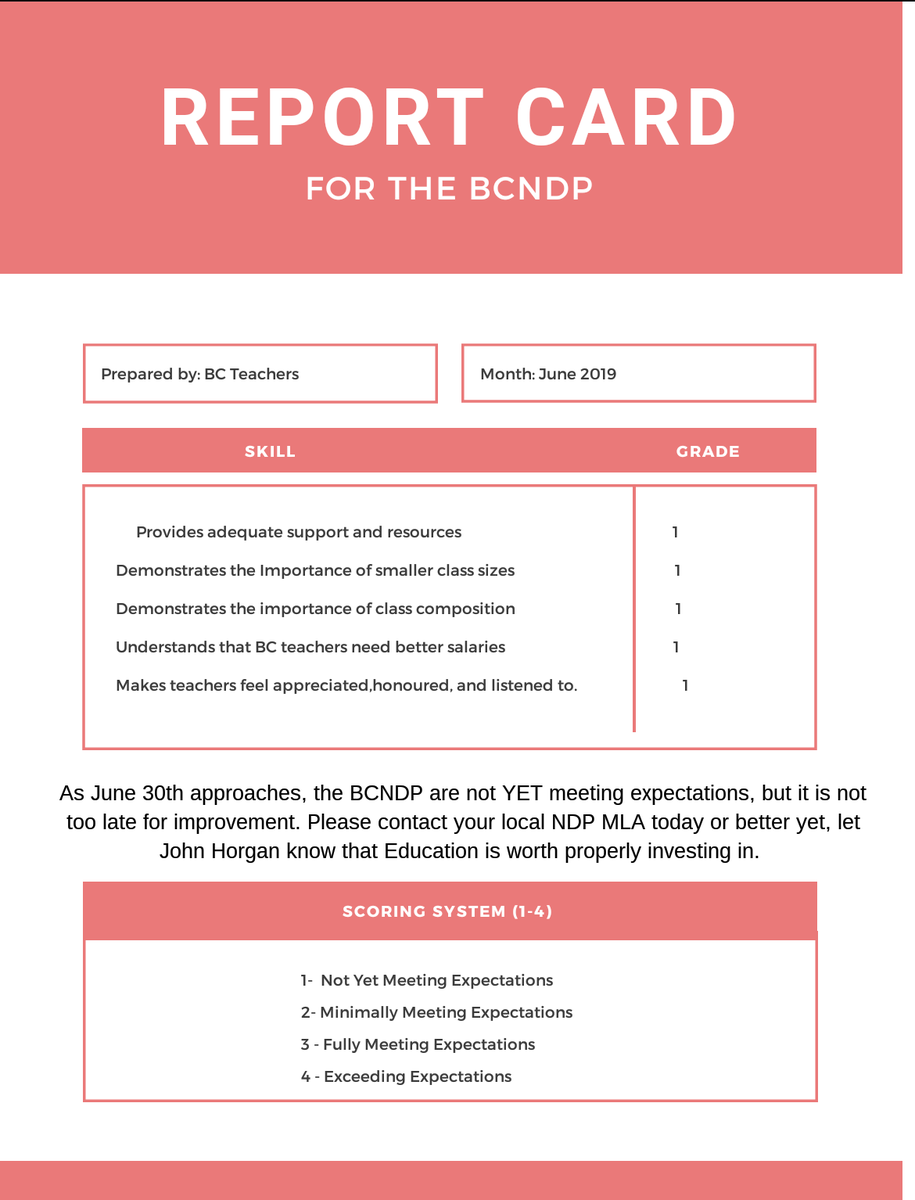 REPORT CARD
FOR THE BCNDP

Prepared by: BC Teachers

Month: June 2019

| SKILL | GRADE |
|---|---|
| Provides adequate support and resources | 1 |
| Demonstrates the Importance of smaller class sizes | 1 |
| Demonstrates the importance of class composition | 1 |
| Understands that BC teachers need better salaries | 1 |
| Makes teachers feel appreciated,honoured, and listened to. | 1 |

As June 30th approaches, the BCNDP are not YET meeting expectations, but it is not too late for improvement. Please contact your local NDP MLA today or better yet, let John Horgan know that Education is worth properly investing in.

SCORING SYSTEM (1-4)

1- Not Yet Meeting Expectations
2- Minimally Meeting Expectations
3 - Fully Meeting Expectations
4 - Exceeding Expectations